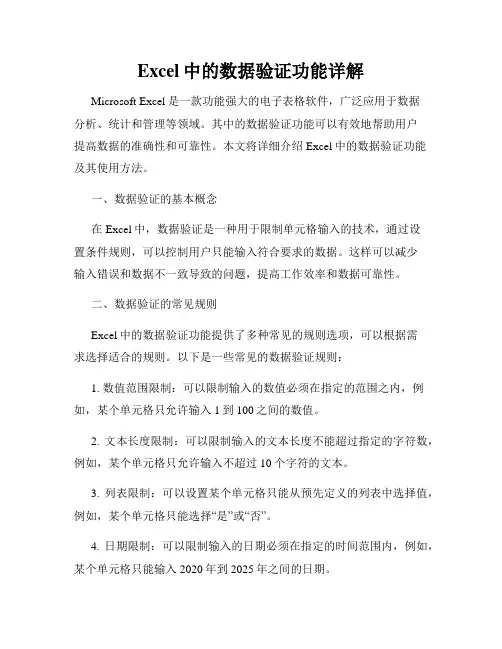 Excel 中的数据验证功能详解

Microsoft Excel 是一款功能强大的电子表格软件，广泛应用于数据分析、统计和管理等领域。其中的数据验证功能可以有效地帮助用户提高数据的准确性和可靠性。本文将详细介绍 Excel 中的数据验证功能及其使用方法。

一、数据验证的基本概念

在 Excel 中，数据验证是一种用于限制单元格输入的技术，通过设置条件规则，可以控制用户只能输入符合要求的数据。这样可以减少输入错误和数据不一致导致的问题，提高工作效率和数据可靠性。

二、数据验证的常见规则

Excel 中的数据验证功能提供了多种常见的规则选项，可以根据需求选择适合的规则。以下是一些常见的数据验证规则：

1. 数值范围限制：可以限制输入的数值必须在指定的范围之内，例如，某个单元格只允许输入 1 到 100 之间的数值。

2. 文本长度限制：可以限制输入的文本长度不能超过指定的字符数，例如，某个单元格只允许输入不超过 10 个字符的文本。

3. 列表限制：可以设置某个单元格只能从预先定义的列表中选择值，例如，某个单元格只能选择“是”或“否”。

4. 日期限制：可以限制输入的日期必须在指定的时间范围内，例如，某个单元格只能输入 2020 年到 2025 年之间的日期。